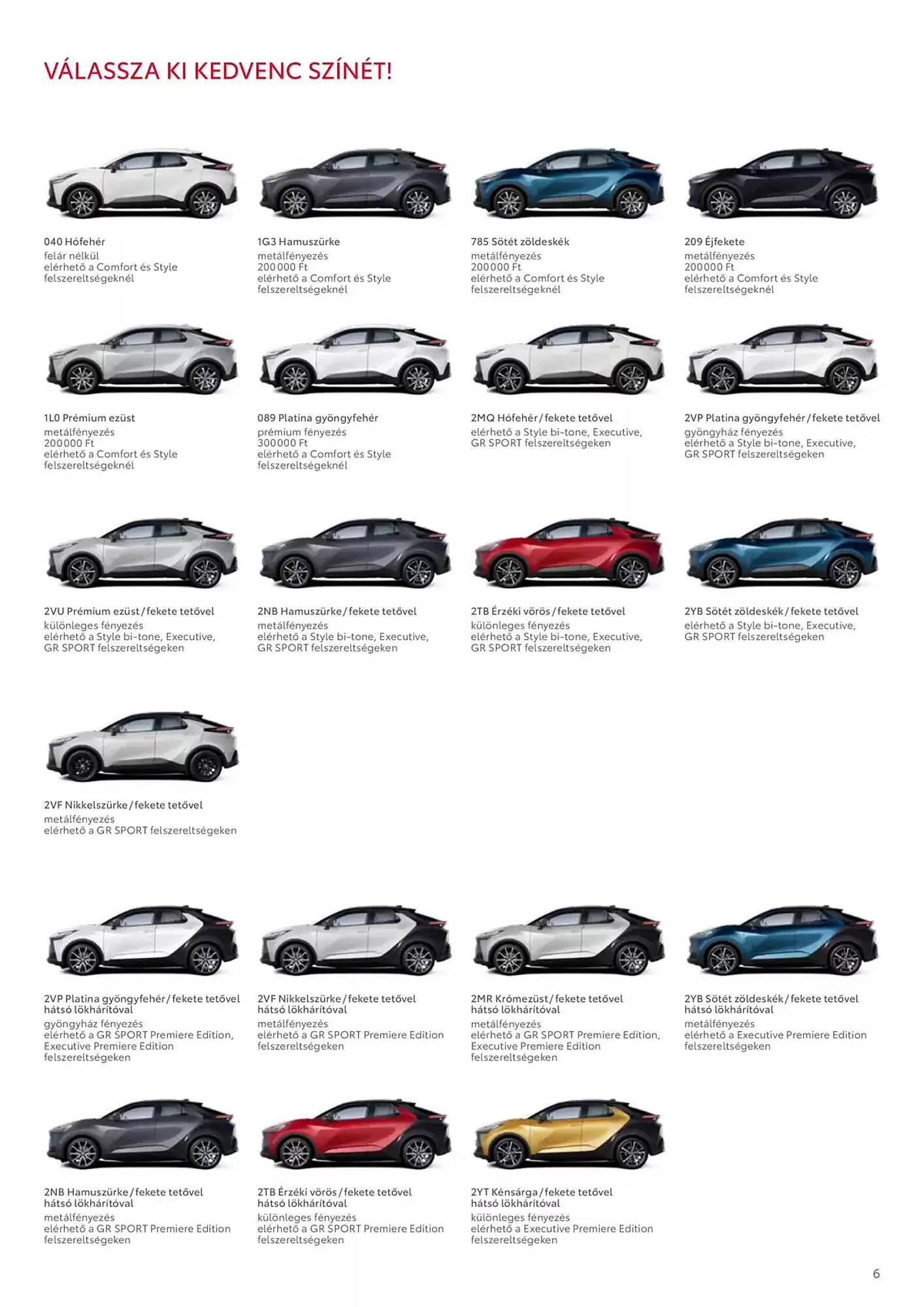 VÁLASSZA KI KEDVENC SZÍNÉT!

040 Hófehér
felár nélkül
elérhető a Comfort és Style felszereltségeknél

1G3 Hamuszürke
metálfényezés
200 000 Ft
elérhető a Comfort és Style felszereltségeknél

785 Sötét zöldeskék
metálfényezés
200 000 Ft
elérhető a Comfort és Style felszereltségeknél

209 Éjfekete
metálfényezés
200 000 Ft
elérhető a Comfort és Style felszereltségeknél

1L0 Prémium ezüst
metálfényezés
200 000 Ft
elérhető a Comfort és Style felszereltségeknél

089 Platina gyöngyfehér
prémium fényezés
300 000 Ft
elérhető a Comfort és Style felszereltségeknél

2MQ Hófehér / fekete tetővel
elérhető a Style bi-tone, Executive, GR SPORT felszereltségeken

2VP Platina gyöngyfehér / fekete tetővel
gyöngyház fényezés
elérhető a Style bi-tone, Executive, GR SPORT felszereltségeken

2VU Prémium ezüst / fekete tetővel
különleges fényezés
elérhető a Style bi-tone, Executive, GR SPORT felszereltségeken

2NB Hamuszürke / fekete tetővel
metálfényezés
elérhető a Style bi-tone, Executive, GR SPORT felszereltségeken

2TB Érzéki vörös / fekete tetővel
különleges fényezés
elérhető a Style bi-tone, Executive, GR SPORT felszereltségeken

2YB Sötét zöldeskék / fekete tetővel
elérhető a Style bi-tone, Executive, GR SPORT felszereltségeken

2VF Nikkelszürke / fekete tetővel
metálfényezés
elérhető a GR SPORT felszereltségeken

2VP Platina gyöngyfehér / fekete tetővel hátsó lökhárítóval
gyöngyház fényezés
elérhető a GR SPORT Premiere Edition, Executive Premiere Edition felszereltségeken

2VF Nikkelszürke / fekete tetővel hátsó lökhárítóval
metálfényezés
elérhető a GR SPORT Premiere Edition felszereltségeken

2MR Krómezüst / fekete tetővel hátsó lökhárítóval
metálfényezés
elérhető a GR SPORT Premiere Edition, Executive Premiere Edition felszereltségeken

2YB Sötét zöldeskék / fekete tetővel hátsó lökhárítóval
metálfényezés
elérhető a Executive Premiere Edition felszereltségeken

2NB Hamuszürke / fekete tetővel hátsó lökhárítóval
metálfényezés
elérhető a GR SPORT Premiere Edition felszereltségeken

2TB Érzéki vörös / fekete tetővel hátsó lökhárítóval
különleges fényezés
elérhető a GR SPORT Premiere Edition felszereltségeken

2YT Kénsárga / fekete tetővel hátsó lökhárítóval
különleges fényezés
elérhető a Executive Premiere Edition felszereltségeken

6